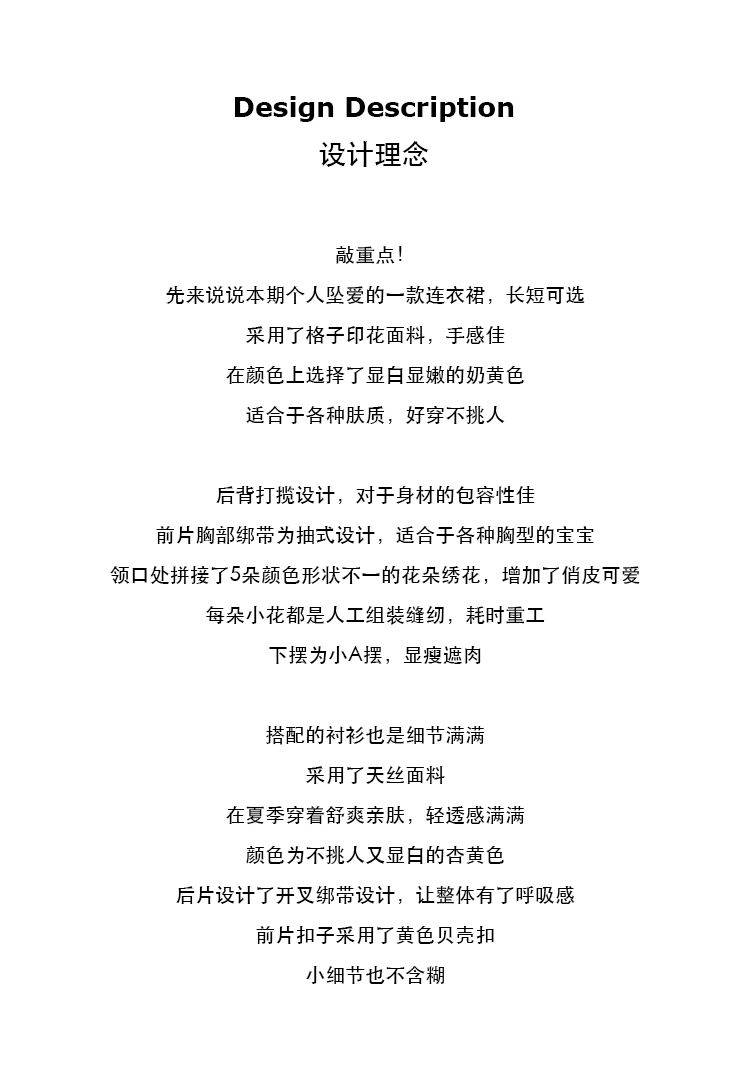 Design Description
设计理念

敲重点!
先来说说本期个人坠爱的一款连衣裙，长短可选
采用了格子印花面料，手感佳
在颜色上选择了显白显嫩的奶黄色
适合于各种肤质，好穿不挑人

后背打揽设计，对于身材的包容性佳
前片胸部绑带为抽式设计，适合于各种胸型的宝宝
领口处拼接了5朵颜色形状不一的花朵绣花，增加了俏皮可爱
每朵小花都是人工组装缝纫，耗时重工
下摆为小A摆，显瘦遮肉

搭配的衬衫也是细节满满
采用了天丝面料
在夏季穿着舒爽亲肤，轻透感满满
颜色为不挑人又显白的杏黄色
后片设计了开叉绑带设计，让整体有了呼吸感
前片扣子采用了黄色贝壳扣
小细节也不含糊